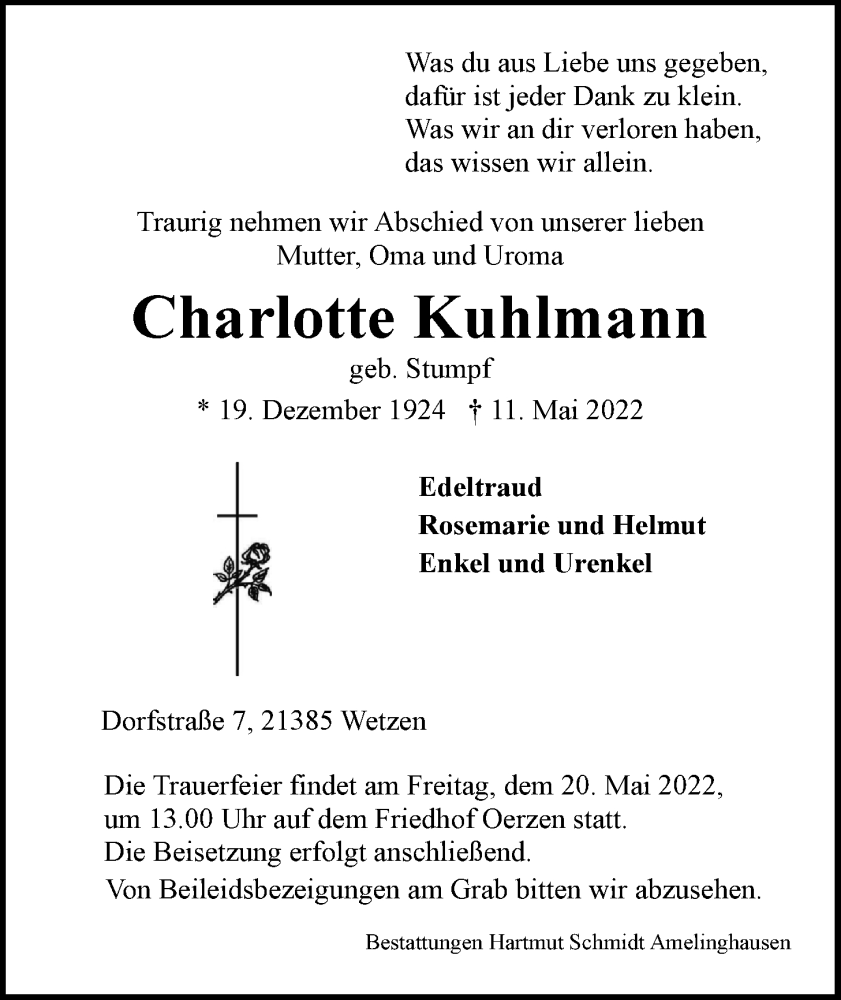 Was du aus Liebe uns gegeben,
dafür ist jeder Dank zu klein.
Was wir an dir verloren haben,
das wissen wir allein.

Traurig nehmen wir Abschied von unserer lieben
Mutter, Oma und Uroma

Charlotte Kuhlmann

geb. Stumpf

* 19. Dezember 1924 † 11. Mai 2022

Edeltraud
Rosemarie und Helmut
Enkel und Urenkel

Dorfstraße 7, 21385 Wetzen

Die Trauerfeier findet am Freitag, dem 20. Mai 2022, um 13.00 Uhr auf dem Friedhof Oerzen statt.
Die Beisetzung erfolgt anschließend.
Von Beileidsbezeigungen am Grab bitten wir abzusehen.

Bestattungen Hartmut Schmidt Amelinghausen